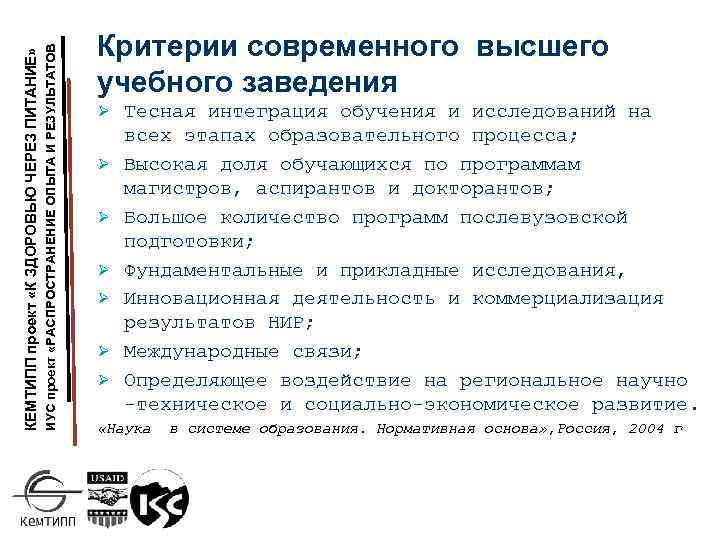 КЕМТИПП проект «К ЗДОРОВЬЮ ЧЕРЕЗ ПИТАНИЕ»
ИУС проект «РАСПРОСТРАНЕНИЕ ОПЫТА И РЕЗУЛЬТАТОВ

Критерии современного высшего учебного заведения

➢ Тесная интеграция обучения и исследований на всех этапах образовательного процесса;
➢ Высокая доля обучающихся по программам магистров, аспирантов и докторантов;
➢ Большое количество программ послевузовской подготовки;
➢ Фундаментальные и прикладные исследования,
➢ Инновационная деятельность и коммерциализация результатов НИР;
➢ Международные связи;
➢ Определяющее воздействие на региональное научно -техническое и социально-экономическое развитие.

«Наука в системе образования. Нормативная основа»,Россия, 2004 г

КемТИПП
USAID
ISC